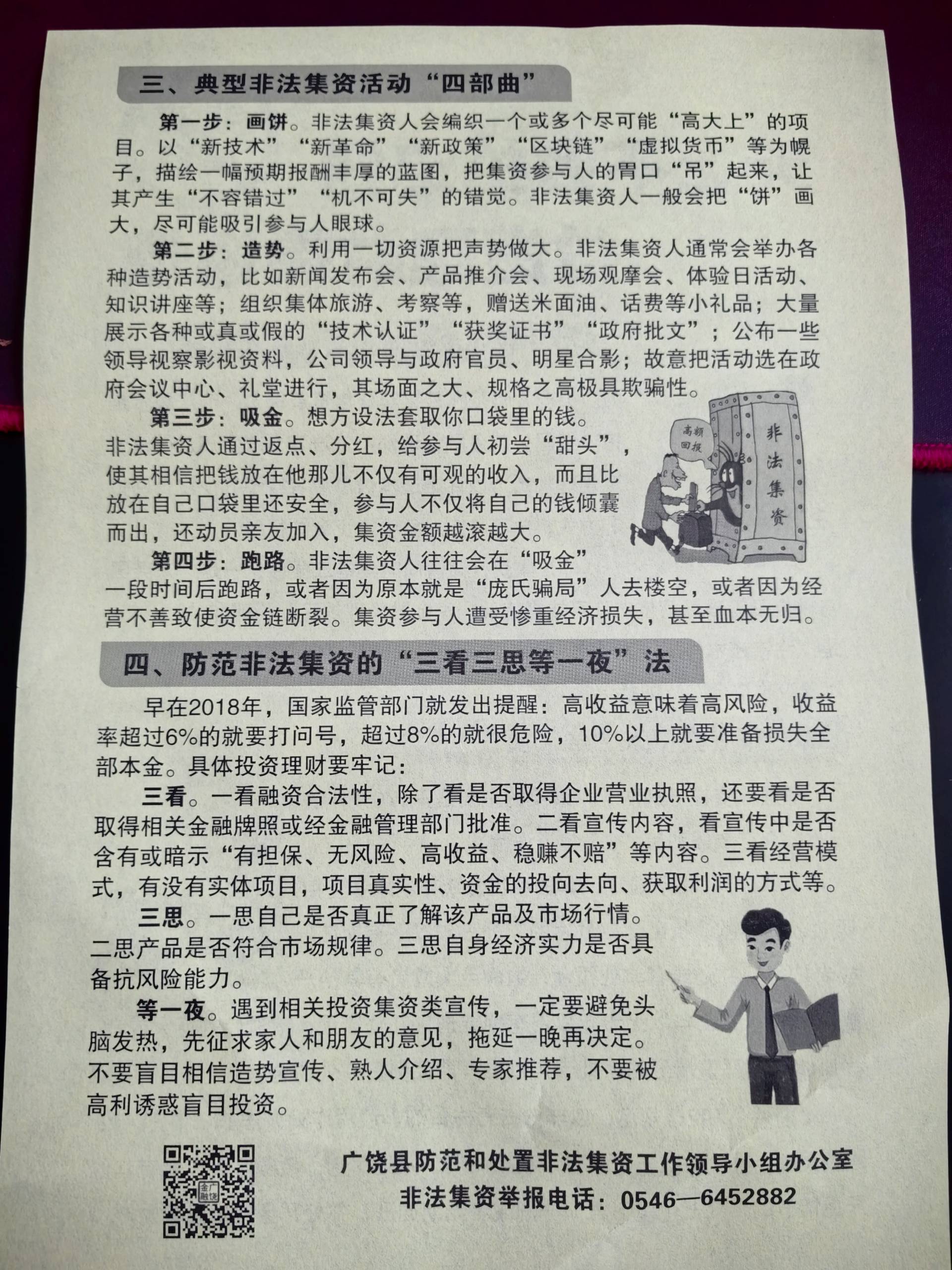 三、典型非法集资活动“四部曲”

第一步：画饼。非法集资人会编织一个或多个尽可能“高大上”的项目。以“新技术”“新革命”“新政策”“区块链”“虚拟货币”等为幌子，描绘一幅预期报酬丰厚的蓝图，把集资参与人的胃口“吊”起来，让其产生“不容错过”“机不可失”的错觉。非法集资人一般会把“饼”画大，尽可能吸引参与人眼球。

第二步：造势。利用一切资源把声势做大。非法集资人通常会举办各种造势活动，比如新闻发布会、产品推介会、现场观摩会、体验日活动、知识讲座等；组织集体旅游、考察等，赠送米面油、话费等小礼品；大量展示各种或真或假的“技术认证”“获奖证书”“政府批文”；公布一些领导视察影视资料，公司领导与政府官员、明星合影；故意把活动选在政府会议中心、礼堂进行，其场面之大、规格之高极具欺骗性。

第三步：吸金。想方设法套取你口袋里的钱。非法集资人通过返点、分红，给参与人初尝“甜头”，使其相信把钱放在他那儿不仅有可观的收入，而且比放在自己口袋里还安全，参与人不仅将自己的钱倾囊而出，还动员亲友加入，集资金额越滚越大。

高额回报

非法集资

第四步：跑路。非法集资人往往会在“吸金”一段时间后跑路，或者因为原本就是“庞氏骗局”人去楼空，或者因为经营不善致使资金链断裂。集资参与人遭受惨重经济损失，甚至血本无归。

四、防范非法集资的“三看三思等一夜”法

早在2018年，国家监管部门就发出提醒：高收益意味着高风险，收益率超过6%的就要打问号，超过8%的就很危险，10%以上就要准备损失全部本金。具体投资理财要牢记：

三看。一看融资合法性，除了看是否取得企业营业执照，还要看是否取得相关金融牌照或经金融管理部门批准。二看宣传内容，看宣传中是否含有或暗示“有担保、无风险、高收益、稳赚不赔”等内容。三看经营模式，有没有实体项目，项目真实性、资金的投向去向、获取利润的方式等。

三思。一思自己是否真正了解该产品及市场行情。二思产品是否符合市场规律。三思自身经济实力是否具备抗风险能力。

等一夜。遇到相关投资集资类宣传，一定要避免头脑发热，先征求家人和朋友的意见，拖延一晚再决定。不要盲目相信造势宣传、熟人介绍、专家推荐，不要被高利诱惑盲目投资。

广饶金融

广饶县防范和处置非法集资工作领导小组办公室
非法集资举报电话：0546—6452882